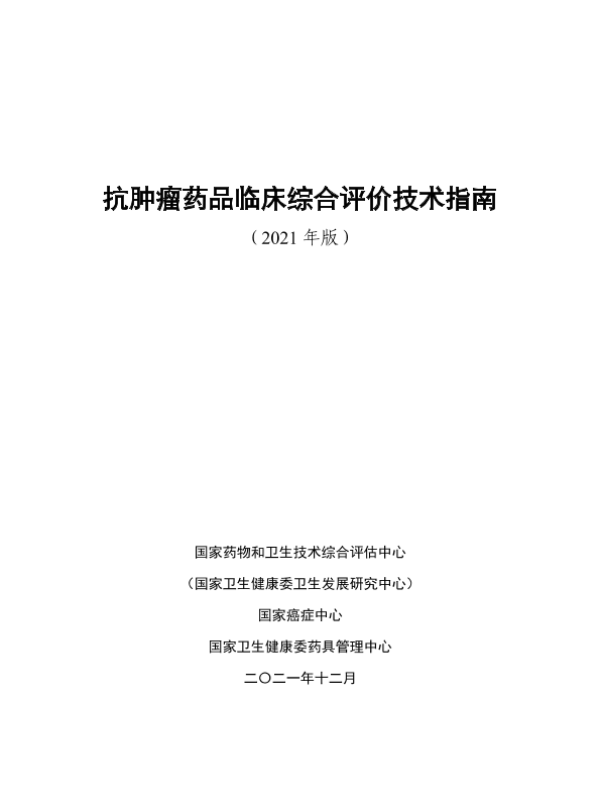 抗肿瘤药品临床综合评价技术指南

（2021 年版）

国家药物和卫生技术综合评估中心

（国家卫生健康委卫生发展研究中心）

国家癌症中心

国家卫生健康委药具管理中心

二〇二一年十二月